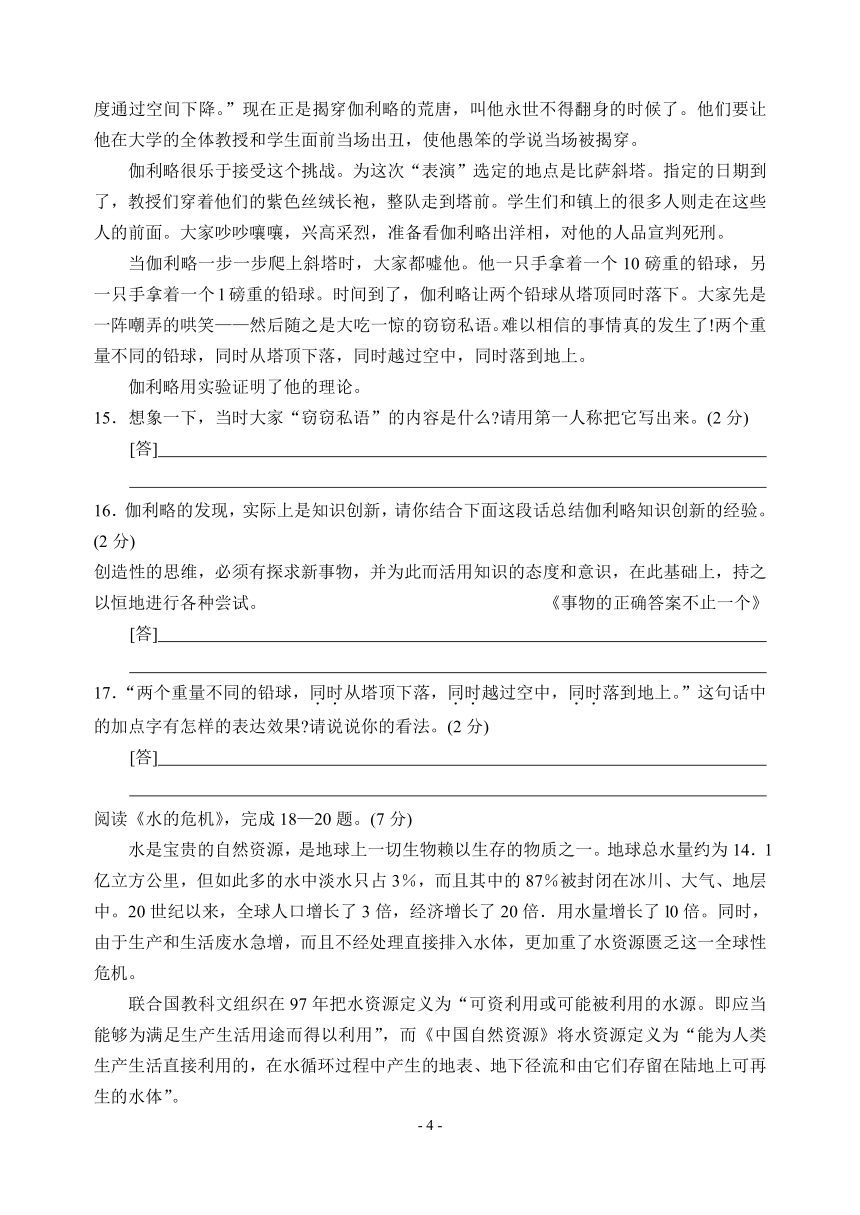 度通过空间下降。”现在正是揭穿伽利略的荒唐，叫他永世不得翻身的时候了。他们要让他在大学的全体教授和学生面前当场出丑，使他愚笨的学说当场被揭穿。

伽利略很乐于接受这个挑战。为这次“表演”选定的地点是比萨斜塔。指定的日期到了，教授们穿着他们的紫色丝绒长袍，整队走到塔前。学生们和镇上的很多人则走在这些人的前面。大家吵吵嚷嚷，兴高采烈，准备看伽利略出洋相，对他的人品宣判死刑。

当伽利略一步一步爬上斜塔时，大家都嘘他。他一只手拿着一个 10 磅重的铅球，另一只手拿着一个 l 磅重的铅球。时间到了，伽利略让两个铅球从塔顶同时落下。大家先是一阵嘲弄的哄笑——然后随之是大吃一惊的窃窃私语。难以相信的事情真的发生了!两个重量不同的铅球，同时从塔顶下落，同时越过空中，同时落到地上。

伽利略用实验证明了他的理论。

15．想象一下，当时大家“窃窃私语”的内容是什么?请用第一人称把它写出来。(2 分)

[答]

16. 伽利略的发现，实际上是知识创新，请你结合下面这段话总结伽利略知识创新的经验。(2 分)

创造性的思维，必须有探求新事物，并为此而活用知识的态度和意识，在此基础上，持之以恒地进行各种尝试。 《事物的正确答案不止一个》

[答]

17.“两个重量不同的铅球，同时从塔顶下落，同时越过空中，同时落到地上。”这句话中的加点字有怎样的表达效果?请说说你的看法。(2 分)

[答]

阅读《水的危机》，完成 18—20 题。(7 分)

水是宝贵的自然资源，是地球上一切生物赖以生存的物质之一。地球总水量约为 14．1 亿立方公里，但如此多的水中淡水只占 3%，而且其中的 87%被封闭在冰川、大气、地层中。20 世纪以来，全球人口增长了 3 倍，经济增长了 20 倍．用水量增长了 l0 倍。同时，由于生产和生活废水急增，而且不经处理直接排入水体，更加重了水资源匮乏这一全球性危机。

联合国教科文组织在 97 年把水资源定义为“可资利用或可能被利用的水源。即应当能够为满足生产生活用途而得以利用”，而《中国自然资源》将水资源定义为“能为人类生产生活直接利用的，在水循环过程中产生的地表、地下径流和由它们存留在陆地上可再生的水体”。

- 4 -